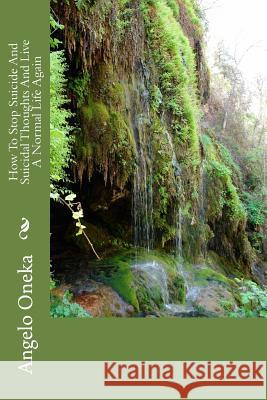 How To Stop Suicide And Suicidal Thoughts And Live A Normal Life Again

Angelo Oneka

Kraina Książek